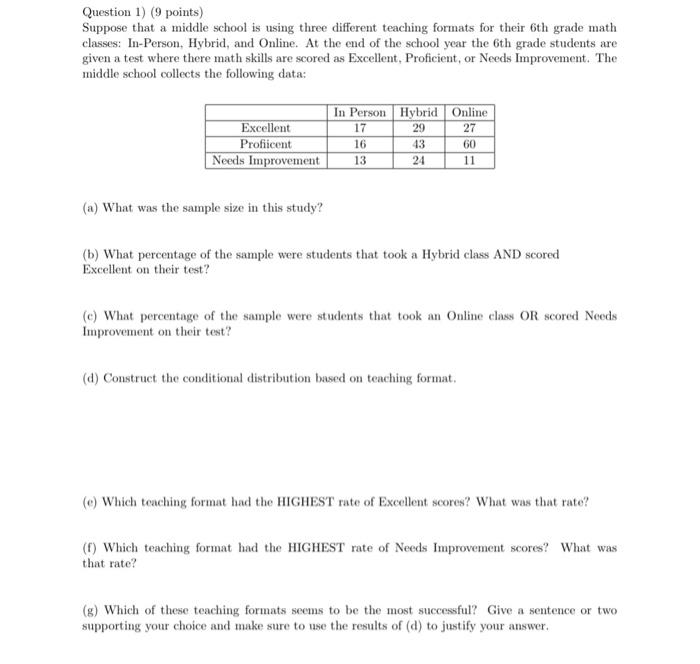 Question 1) (9 points)

Suppose that a middle school is using three different teaching formats for their 6th grade math classes: In-Person, Hybrid, and Online. At the end of the school year the 6th grade students are given a test where there math skills are scored as Excellent, Proficient, or Needs Improvement. The middle school collects the following data:

|  | In Person | Hybrid | Online |
|---|---|---|---|
| Excellent | 17 | 29 | 27 |
| Profiicent | 16 | 43 | 60 |
| Needs Improvement | 13 | 24 | 11 |

(a) What was the sample size in this study?

(b) What percentage of the sample were students that took a Hybrid class AND scored Excellent on their test?

(c) What percentage of the sample were students that took an Online class OR scored Needs Improvement on their test?

(d) Construct the conditional distribution based on teaching format.

(e) Which teaching format had the HIGHEST rate of Excellent scores? What was that rate?

(f) Which teaching format had the HIGHEST rate of Needs Improvement scores? What was that rate?

(g) Which of these teaching formats seems to be the most successful? Give a sentence or two supporting your choice and make sure to use the results of (d) to justify your answer.